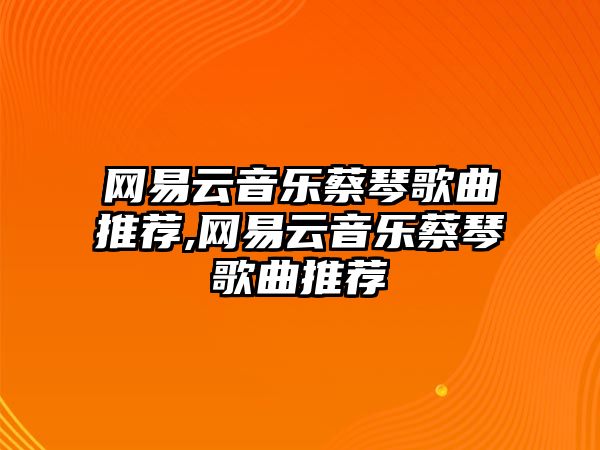 网易云音乐蔡琴歌曲推荐,网易云音乐蔡琴歌曲推荐